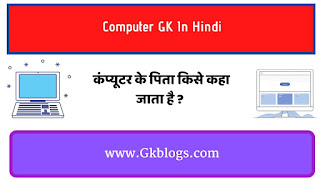 Computer GK In Hindi

कंप्यूटर के पिता किसे कहा जाता है ?

www.Gkblogs.com